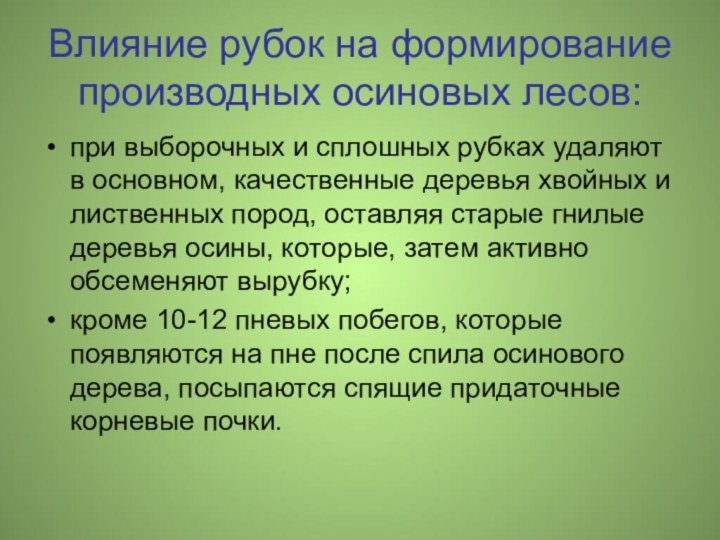 Влияние рубок на формирование производных осиновых лесов:

• при выборочных и сплошных рубках удаляют в основном, качественные деревья хвойных и лиственных пород, оставляя старые гнилые деревья осины, которые, затем активно обсеменяют вырубку;

• кроме 10-12 пневых побегов, которые появляются на пне после спила осинового дерева, посыпаются спящие придаточные корневые почки.